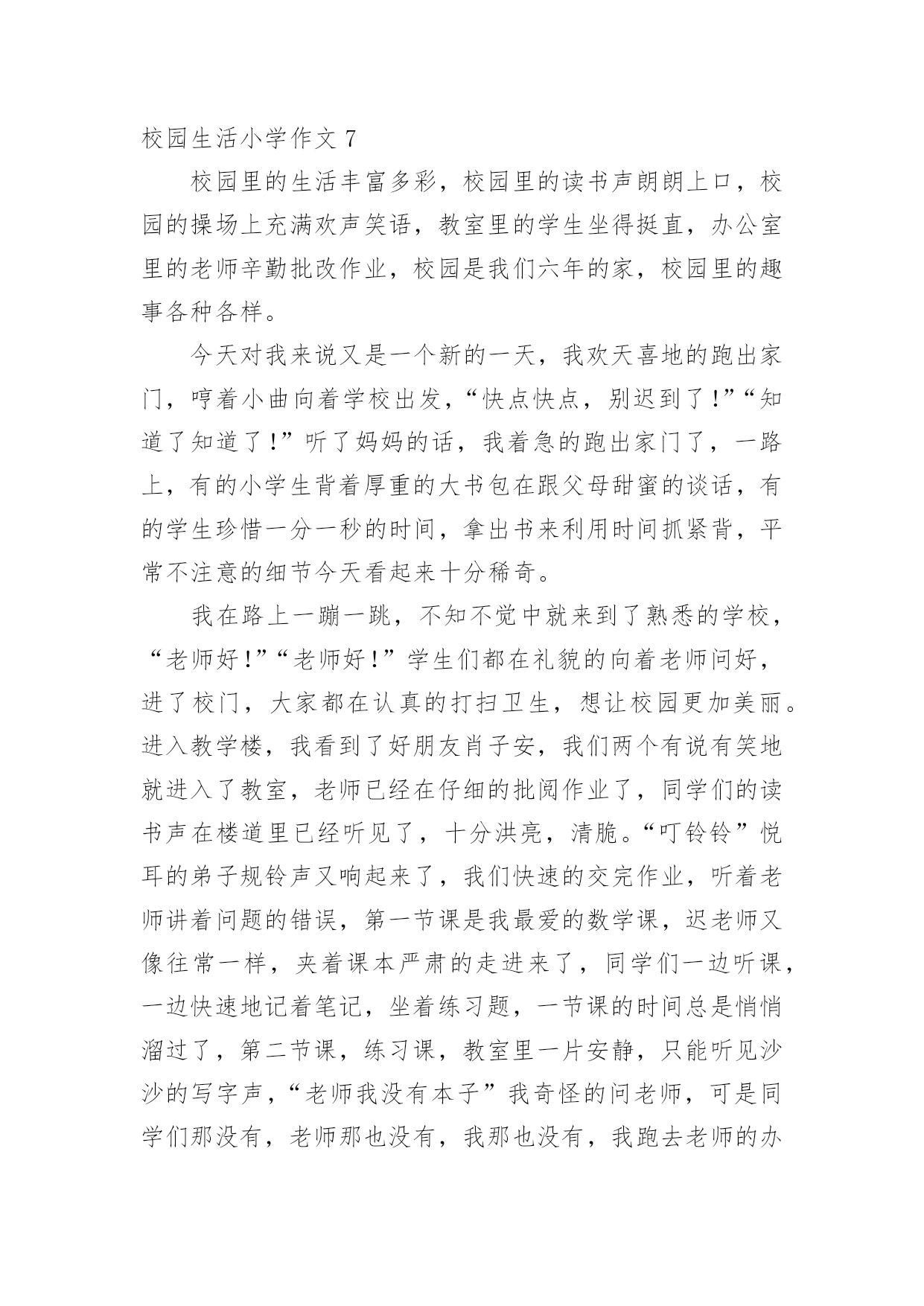 校园生活小学作文 7

校园里的生活丰富多彩，校园里的读书声朗朗上口，校园的操场上充满欢声笑语，教室里的学生坐得挺直，办公室里的老师辛勤批改作业，校园是我们六年的家，校园里的趣事各种各样。

今天对我来说又是一个新的一天，我欢天喜地的跑出家门，哼着小曲向着学校出发，“快点快点，别迟到了！”“知道了知道了！”听了妈妈的话，我着急的跑出家门了，一路上，有的小学生背着厚重的大书包在跟父母甜蜜的谈话，有的学生珍惜一分一秒的时间，拿出书来利用时间抓紧背，平常不注意的细节今天看起来十分稀奇。

我在路上一蹦一跳，不知不觉中就来到了熟悉的学校，“老师好！”“老师好！”学生们都在礼貌的向着老师问好，进了校门，大家都在认真的打扫卫生，想让校园更加美丽。进入教学楼，我看到了好朋友肖子安，我们两个有说有笑地就进入了教室，老师已经在仔细的批阅作业了，同学们的读书声在楼道里已经听见了，十分洪亮，清脆。“叮铃铃”悦耳的弟子规铃声又响起来了，我们快速的交完作业，听着老师讲着问题的错误，第一节课是我最爱的数学课，迟老师又像往常一样，夹着课本严肃的走进来了，同学们一边听课，一边快速地记着笔记，坐着练习题，一节课的时间总是悄悄溜过了，第二节课，练习课，教室里一片安静，只能听见沙沙的写字声，“老师我没有本子”我奇怪的问老师，可是同学们那没有，老师那也没有，我那也没有，我跑去老师的办